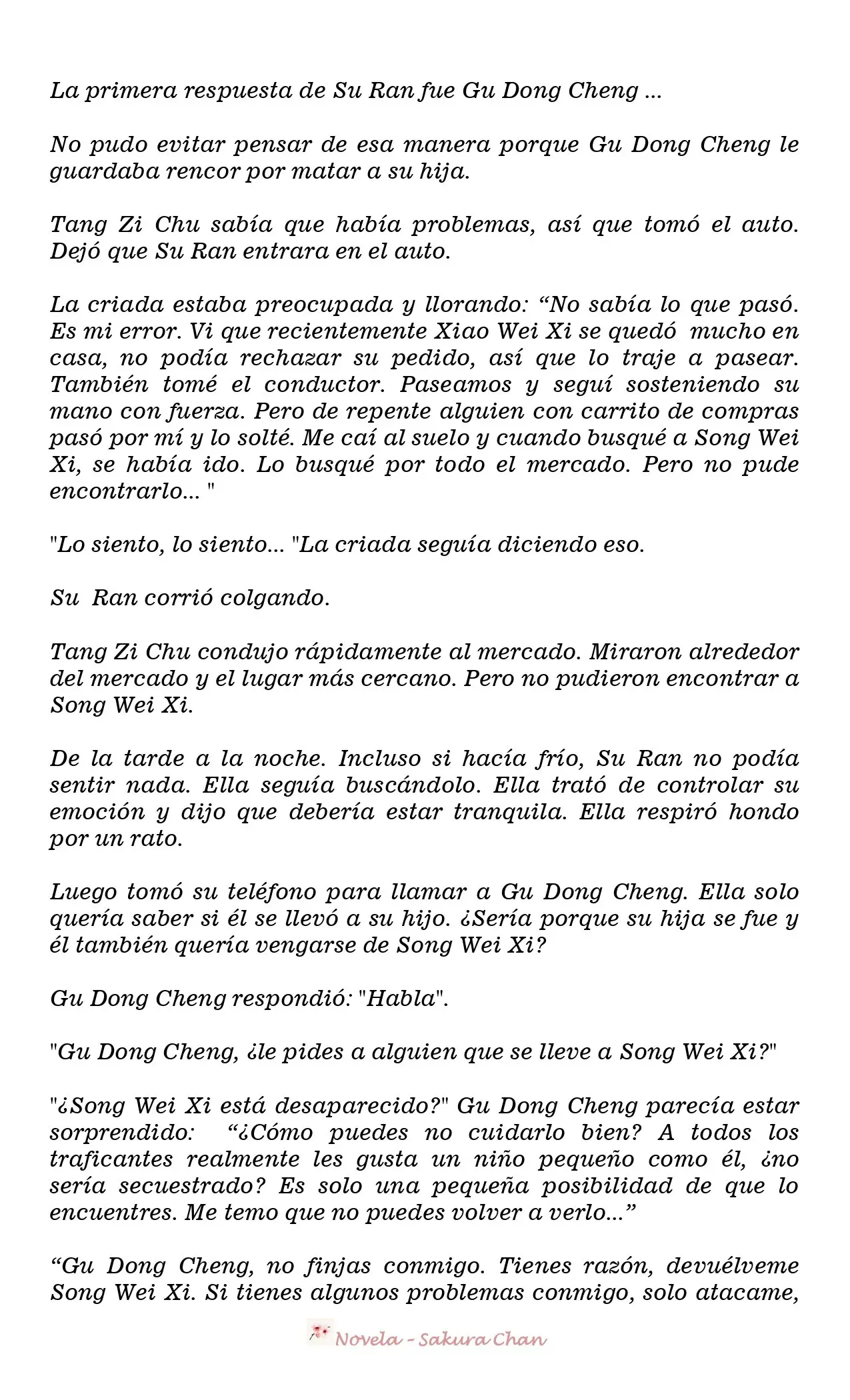 La primera respuesta de Su Ran fue Gu Dong Cheng ...

No pudo evitar pensar de esa manera porque Gu Dong Cheng le guardaba rencor por matar a su hija.

Tang Zi Chu sabía que había problemas, así que tomó el auto. Dejó que Su Ran entrara en el auto.

La criada estaba preocupada y llorando: "No sabía lo que pasó. Es mi error. Vi que recientemente Xiao Wei Xi se quedó mucho en casa, no podía rechazar su pedido, así que lo traje a pasear. También tomé el conductor. Paseamos y seguí sosteniendo su mano con fuerza. Pero de repente alguien con carrito de compras pasó por mí y lo solté. Me caí al suelo y cuando busqué a Song Wei Xi, se había ido. Lo busqué por todo el mercado. Pero no pude encontrarlo... "

"Lo siento, lo siento... "La criada seguía diciendo eso.

Su Ran corrió colgando.

Tang Zi Chu condujo rápidamente al mercado. Miraron alrededor del mercado y el lugar más cercano. Pero no pudieron encontrar a Song Wei Xi.

De la tarde a la noche. Incluso si hacía frío, Su Ran no podía sentir nada. Ella seguía buscándolo. Ella trató de controlar su emoción y dijo que debería estar tranquila. Ella respiró hondo por un rato.

Luego tomó su teléfono para llamar a Gu Dong Cheng. Ella solo quería saber si él se llevó a su hijo. ¿Sería porque su hija se fue y él también quería vengarse de Song Wei Xi?

Gu Dong Cheng respondió: "Habla".

"Gu Dong Cheng, ¿le pides a alguien que se lleve a Song Wei Xi?"

"¿Song Wei Xi está desaparecido?" Gu Dong Cheng parecía estar sorprendido: "¿Cómo puedes no cuidarlo bien? A todos los traficantes realmente les gusta un niño pequeño como él, ¿no sería secuestrado? Es solo una pequeña posibilidad de que lo encuentres. Me temo que no puedes volver a verlo..."

"Gu Dong Cheng, no finjas conmigo. Tienes razón, devuélveme Song Wei Xi. Si tienes algunos problemas conmigo, solo atacame,

Novela - Sakura Chan